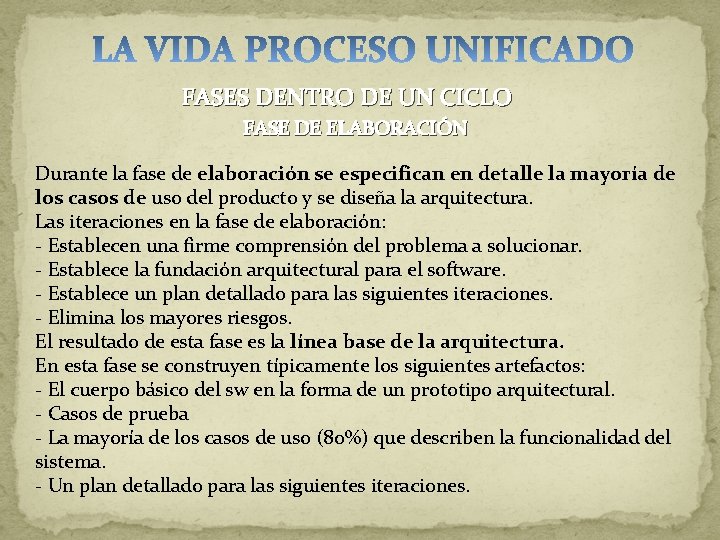 LA VIDA PROCESO UNIFICADO

FASES DENTRO DE UN CICLO

FASE DE ELABORACIÓN

Durante la fase de elaboración se especifican en detalle la mayoría de los casos de uso del producto y se diseña la arquitectura.
Las iteraciones en la fase de elaboración:
- Establecen una firme comprensión del problema a solucionar.
- Establece la fundación arquitectural para el software.
- Establece un plan detallado para las siguientes iteraciones.
- Elimina los mayores riesgos.
El resultado de esta fase es la línea base de la arquitectura.
En esta fase se construyen típicamente los siguientes artefactos:
- El cuerpo básico del sw en la forma de un prototipo arquitectural.
- Casos de prueba
- La mayoría de los casos de uso (80%) que describen la funcionalidad del sistema.
- Un plan detallado para las siguientes iteraciones.